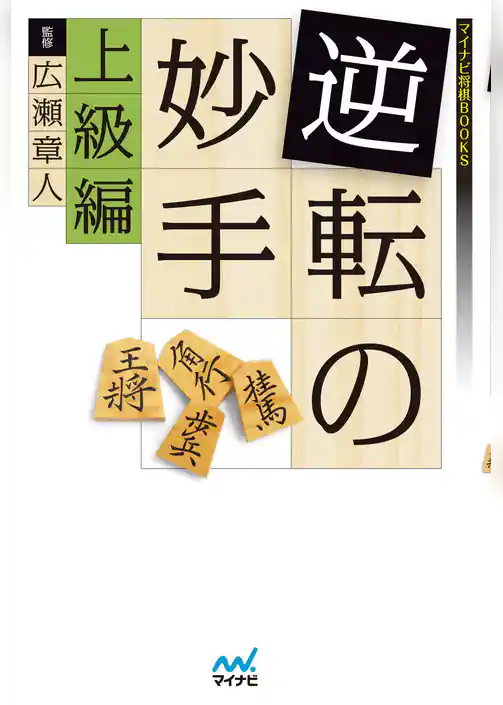 マイナビ将棋BOOKS

逆転の妙手

上級編

監修 広瀬章人

王將 角行 桂馬 歩兵

マイナビ